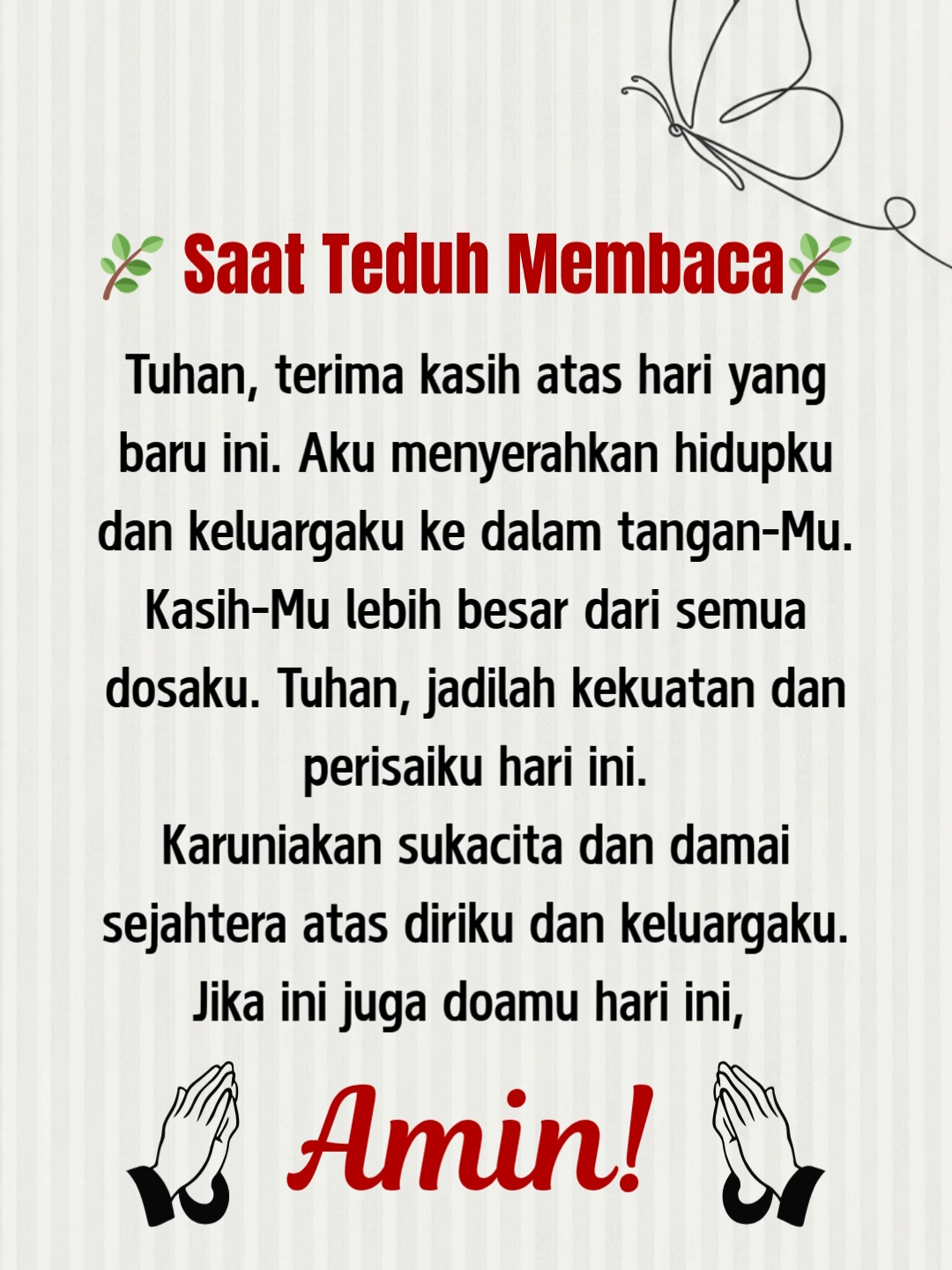 Saat Teduh Membaca

Tuhan, terima kasih atas hari yang baru ini. Aku menyerahkan hidupku dan keluargaku ke dalam tangan-Mu. Kasih-Mu lebih besar dari semua dosaku. Tuhan, jadilah kekuatan dan perisaiku hari ini.
Karuniakan sukacita dan damai sejahtera atas diriku dan keluargaku.
Jika ini juga doamu hari ini,

Amin!